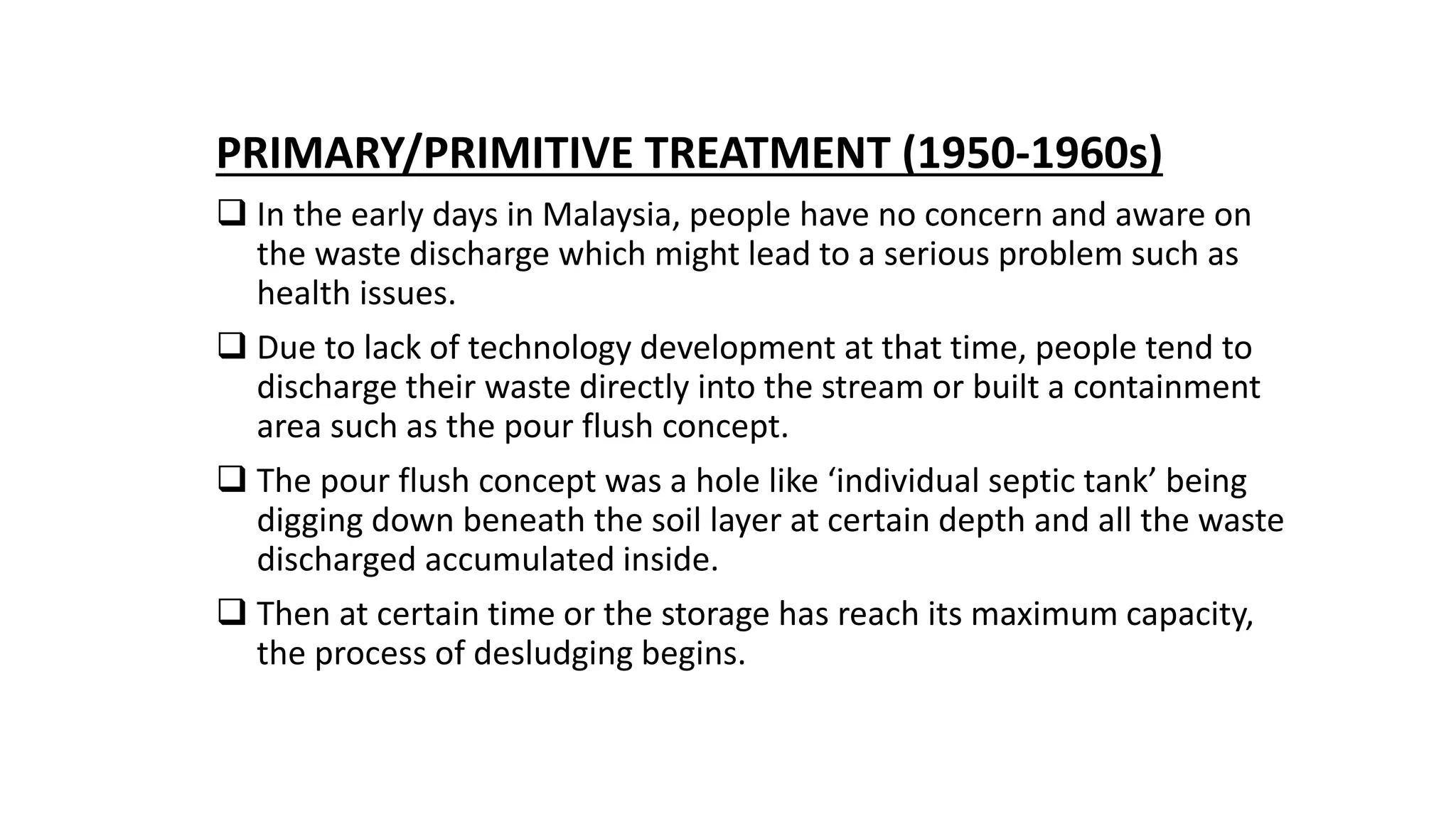 PRIMARY/PRIMITIVE TREATMENT (1950-1960s)

❑ In the early days in Malaysia, people have no concern and aware on the waste discharge which might lead to a serious problem such as health issues.

❑ Due to lack of technology development at that time, people tend to discharge their waste directly into the stream or built a containment area such as the pour flush concept.

❑ The pour flush concept was a hole like ‘individual septic tank’ being digging down beneath the soil layer at certain depth and all the waste discharged accumulated inside.

❑ Then at certain time or the storage has reach its maximum capacity, the process of desludging begins.